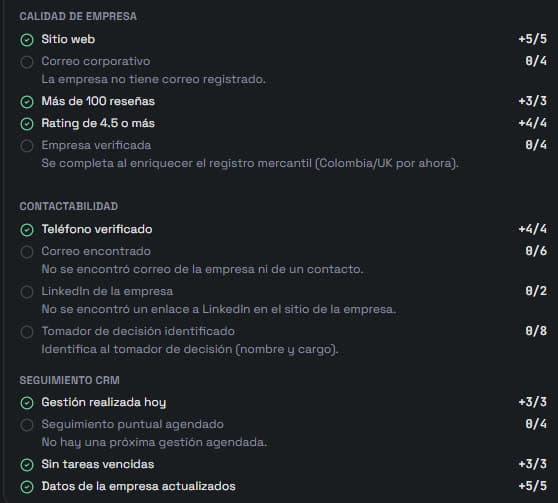 CALIDAD DE EMPRESA

Sitio web +5/5

Correo corporativo 0/4
La empresa no tiene correo registrado.

Más de 100 reseñas +3/3

Rating de 4.5 o más +4/4

Empresa verificada 0/4
Se completa al enriquecer el registro mercantil (Colombia/UK por ahora).

CONTACTABILIDAD

Teléfono verificado +4/4

Correo encontrado 0/6
No se encontró correo de la empresa ni de un contacto.

LinkedIn de la empresa 0/2
No se encontró un enlace a LinkedIn en el sitio de la empresa.

Tomador de decisión identificado 0/8
Identifica al tomador de decisión (nombre y cargo).

SEGUIMIENTO CRM

Gestión realizada hoy +3/3

Seguimiento puntual agendado 0/4
No hay una próxima gestión agendada.

Sin tareas vencidas +3/3

Datos de la empresa actualizados +5/5